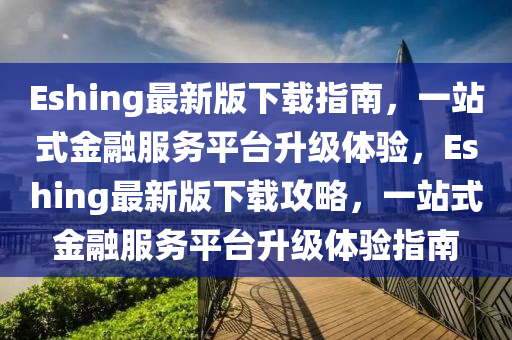 Eshing最新版下载指南，一站式金融服务平台升级体验，Eshing最新版下载攻略，一站式金融服务平台升级体验指南